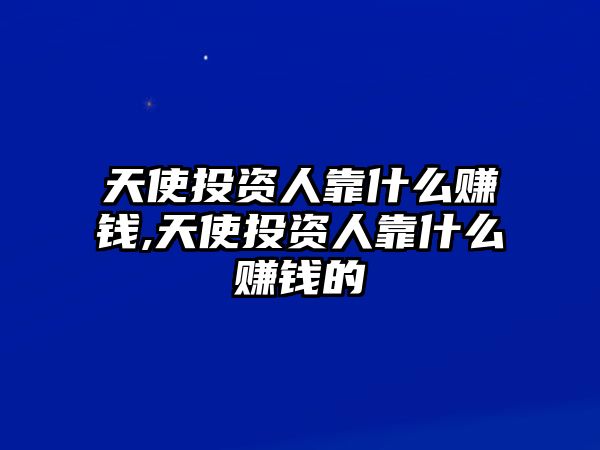 天使投资人靠什么赚钱,天使投资人靠什么赚钱的